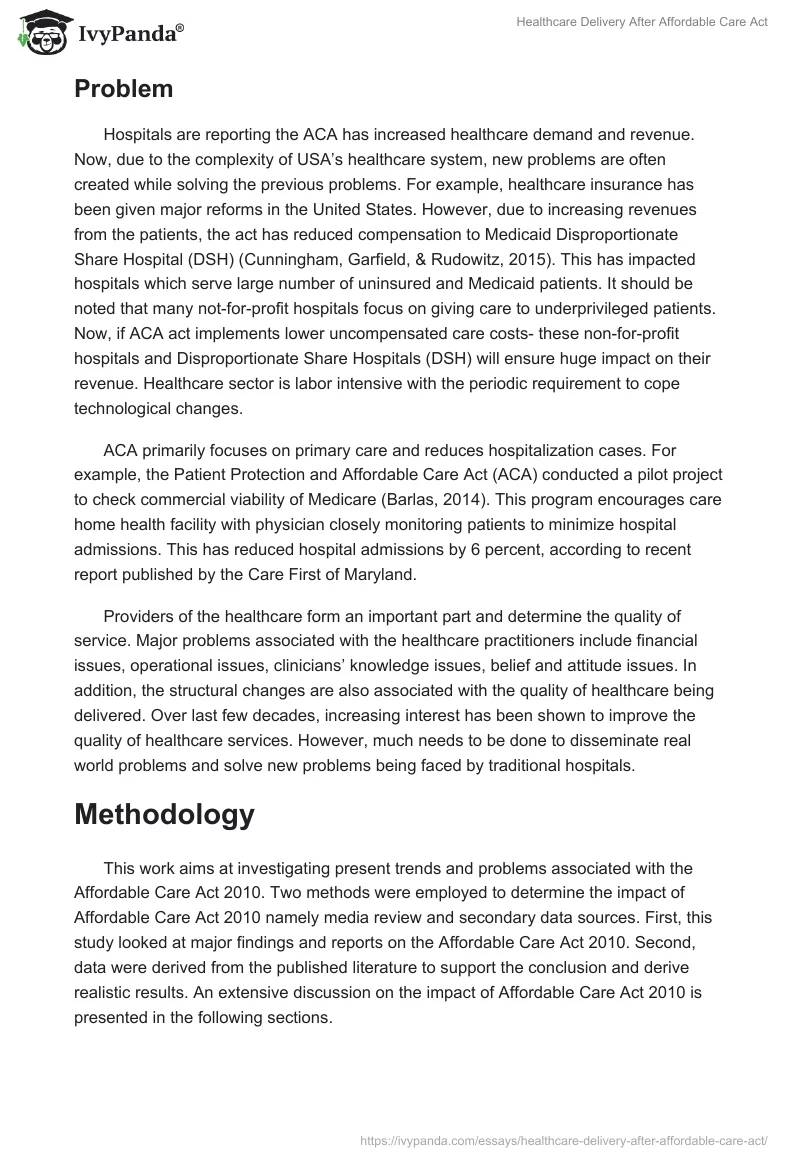 IvyPanda®

Healthcare Delivery After Affordable Care Act

Problem

Hospitals are reporting the ACA has increased healthcare demand and revenue. Now, due to the complexity of USA's healthcare system, new problems are often created while solving the previous problems. For example, healthcare insurance has been given major reforms in the United States. However, due to increasing revenues from the patients, the act has reduced compensation to Medicaid Disproportionate Share Hospital (DSH) (Cunningham, Garfield, & Rudowitz, 2015). This has impacted hospitals which serve large number of uninsured and Medicaid patients. It should be noted that many not-for-profit hospitals focus on giving care to underprivileged patients. Now, if ACA act implements lower uncompensated care costs- these non-for-profit hospitals and Disproportionate Share Hospitals (DSH) will ensure huge impact on their revenue. Healthcare sector is labor intensive with the periodic requirement to cope technological changes.

ACA primarily focuses on primary care and reduces hospitalization cases. For example, the Patient Protection and Affordable Care Act (ACA) conducted a pilot project to check commercial viability of Medicare (Barlas, 2014). This program encourages care home health facility with physician closely monitoring patients to minimize hospital admissions. This has reduced hospital admissions by 6 percent, according to recent report published by the Care First of Maryland.

Providers of the healthcare form an important part and determine the quality of service. Major problems associated with the healthcare practitioners include financial issues, operational issues, clinicians' knowledge issues, belief and attitude issues. In addition, the structural changes are also associated with the quality of healthcare being delivered. Over last few decades, increasing interest has been shown to improve the quality of healthcare services. However, much needs to be done to disseminate real world problems and solve new problems being faced by traditional hospitals.

Methodology

This work aims at investigating present trends and problems associated with the Affordable Care Act 2010. Two methods were employed to determine the impact of Affordable Care Act 2010 namely media review and secondary data sources. First, this study looked at major findings and reports on the Affordable Care Act 2010. Second, data were derived from the published literature to support the conclusion and derive realistic results. An extensive discussion on the impact of Affordable Care Act 2010 is presented in the following sections.

https://ivypanda.com/essays/healthcare-delivery-after-affordable-care-act/